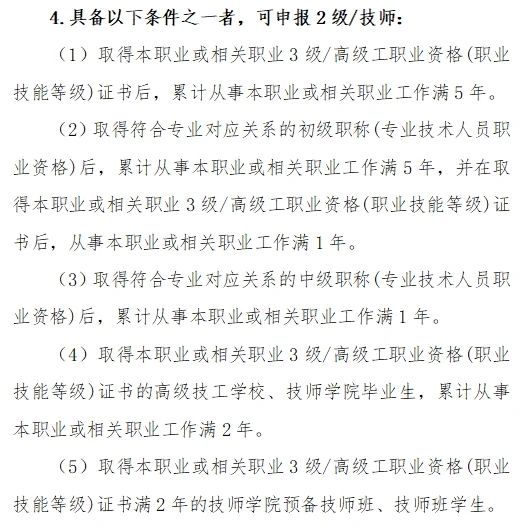 4. 具备以下条件之一者，可申报 2 级/技师：

（1）取得本职业或相关职业 3 级/高级工职业资格(职业技能等级)证书后，累计从事本职业或相关职业工作满 5 年。

（2）取得符合专业对应关系的初级职称(专业技术人员职业资格)后，累计从事本职业或相关职业工作满 5 年，并在取得本职业或相关职业 3 级/高级工职业资格(职业技能等级)证书后，从事本职业或相关职业工作满 1 年。

（3）取得符合专业对应关系的中级职称(专业技术人员职业资格)后，累计从事本职业或相关职业工作满 1 年。

（4）取得本职业或相关职业 3 级/高级工职业资格(职业技能等级)证书的高级技工学校、技师学院毕业生，累计从事本职业或相关职业工作满 2 年。

（5）取得本职业或相关职业 3 级/高级工职业资格(职业技能等级)证书满 2 年的技师学院预备技师班、技师班学生。